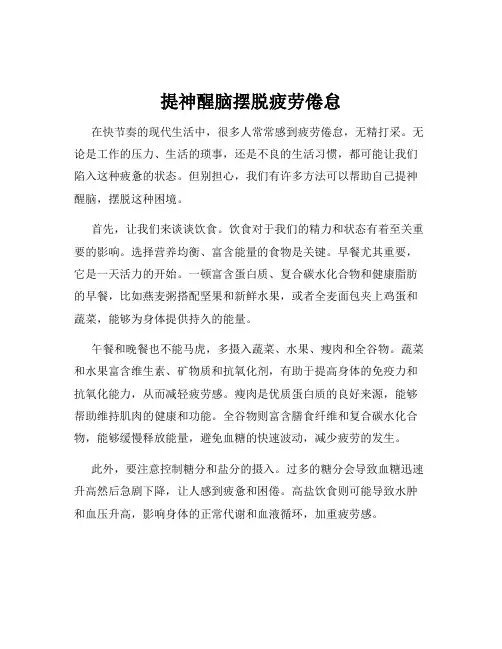 提神醒脑摆脱疲劳倦怠

在快节奏的现代生活中，很多人常常感到疲劳倦怠，无精打采。无论是工作的压力、生活的琐事，还是不良的生活习惯，都可能让我们陷入这种疲惫的状态。但别担心，我们有许多方法可以帮助自己提神醒脑，摆脱这种困境。

首先，让我们来谈谈饮食。饮食对于我们的精力和状态有着至关重要的影响。选择营养均衡、富含能量的食物是关键。早餐尤其重要，它是一天活力的开始。一顿富含蛋白质、复合碳水化合物和健康脂肪的早餐，比如燕麦粥搭配坚果和新鲜水果，或者全麦面包夹上鸡蛋和蔬菜，能够为身体提供持久的能量。

午餐和晚餐也不能马虎，多摄入蔬菜、水果、瘦肉和全谷物。蔬菜和水果富含维生素、矿物质和抗氧化剂，有助于提高身体的免疫力和抗氧化能力，从而减轻疲劳感。瘦肉是优质蛋白质的良好来源，能够帮助维持肌肉的健康和功能。全谷物则富含膳食纤维和复合碳水化合物，能够缓慢释放能量，避免血糖的快速波动，减少疲劳的发生。

此外，要注意控制糖分和盐分的摄入。过多的糖分会导致血糖迅速升高然后急剧下降，让人感到疲惫和困倦。高盐饮食则可能导致水肿和血压升高，影响身体的正常代谢和血液循环，加重疲劳感。